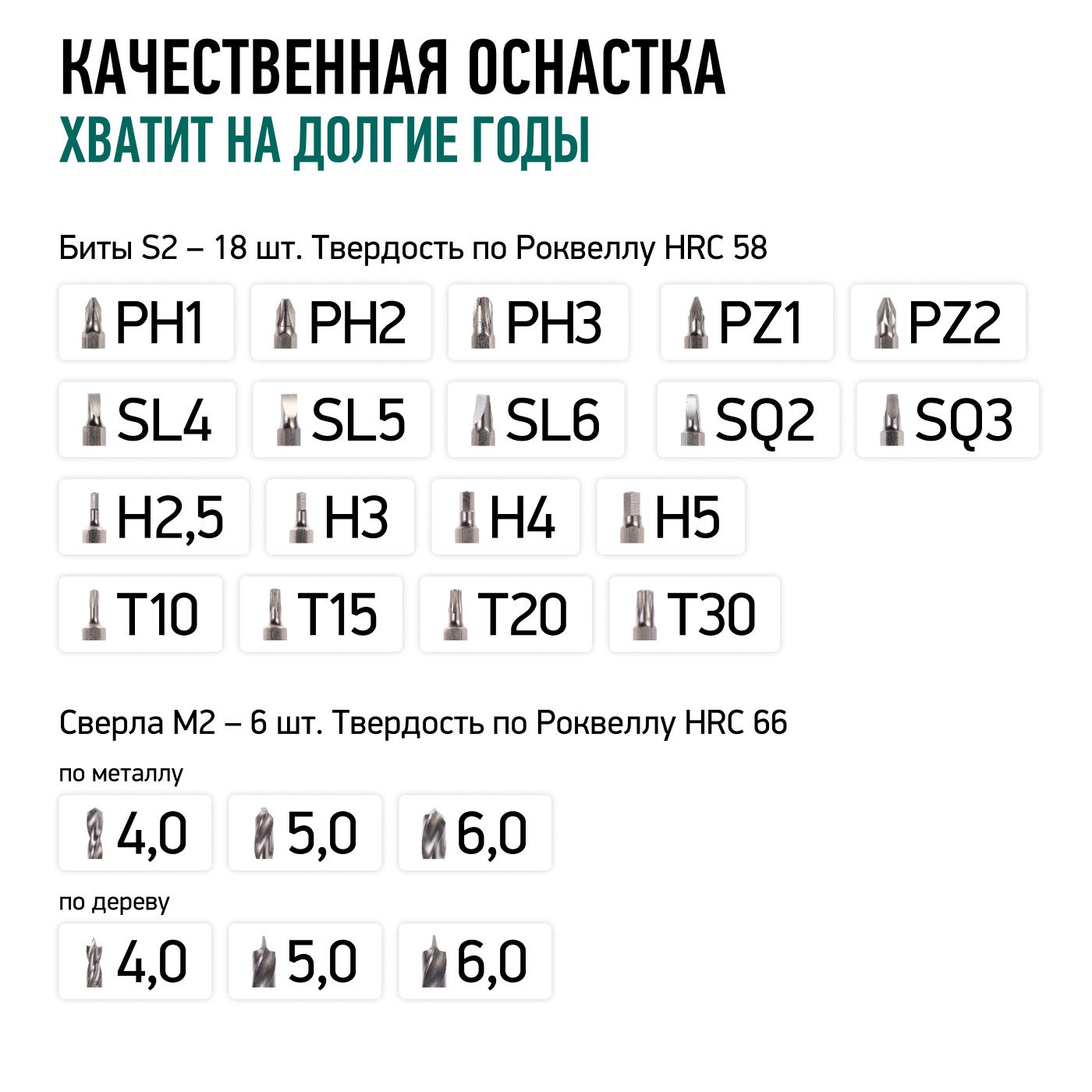 КАЧЕСТВЕННАЯ ОСНАСТКА
ХВАТИТ НА ДОЛГИЕ ГОДЫ

Биты S2 – 18 шт. Твердость по Роквеллу HRC 58

PH1 PH2 PH3 PZ1 PZ2

SL4 SL5 SL6 SQ2 SQ3

H2,5 H3 H4 H5

T10 T15 T20 T30

Сверла M2 – 6 шт. Твердость по Роквеллу HRC 66

по металлу

4,0 5,0 6,0

по дереву

4,0 5,0 6,0